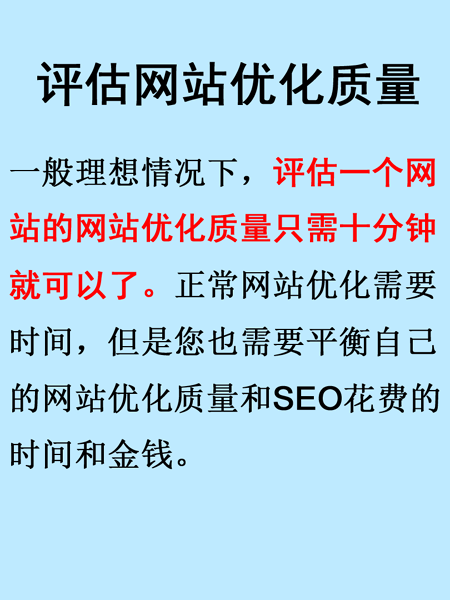 评估网站优化质量

一般理想情况下，评估一个网站的网站优化质量只需十分钟就可以了。正常网站优化需要时间，但是您也需要平衡自己的网站优化质量和SEO花费的时间和金钱。